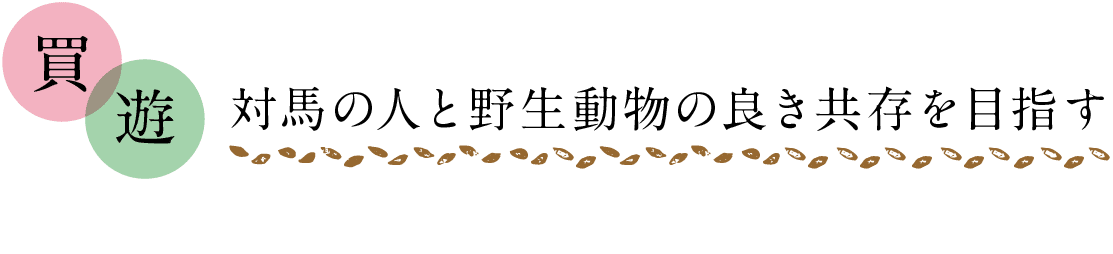 買
遊
対馬の人と野生動物の良き共存を目指す